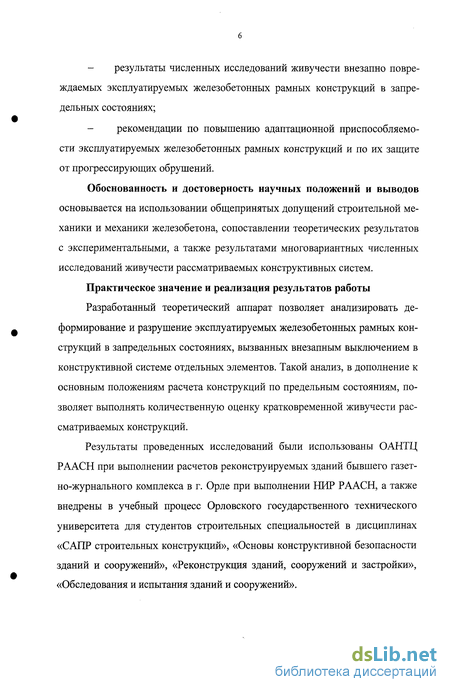 6

– результаты численных исследований живучести внезапно повреждаемых эксплуатируемых железобетонных рамных конструкций в запредельных состояниях;

– рекомендации по повышению адаптационной приспособляемости эксплуатируемых железобетонных рамных конструкций и по их защите от прогрессирующих обрушений.

Обоснованность и достоверность научных положений и выводов основывается на использовании общепринятых допущений строительной механики и механики железобетона, сопоставлении теоретических результатов с экспериментальными, а также результатами многовариантных численных исследований живучести рассматриваемых конструктивных систем.

Практическое значение и реализация результатов работы

Разработанный теоретический аппарат позволяет анализировать деформирование и разрушение эксплуатируемых железобетонных рамных конструкций в запредельных состояниях, вызванных внезапным выключением в конструктивной системе отдельных элементов. Такой анализ, в дополнение к основным положениям расчета конструкций по предельным состояниям, позволяет выполнять количественную оценку кратковременной живучести рассматриваемых конструкций.

Результаты проведенных исследований были использованы ОАНТЦ РААСН при выполнении расчетов реконструируемых зданий бывшего газетно-журнального комплекса в г. Орле при выполнении НИР РААСН, а также внедрены в учебный процесс Орловского государственного технического университета для студентов строительных специальностей в дисциплинах «САПР строительных конструкций», «Основы конструктивной безопасности зданий и сооружений», «Реконструкция зданий, сооружений и застройки», «Обследования и испытания зданий и сооружений».

dsLib.net
библиотека диссертаций